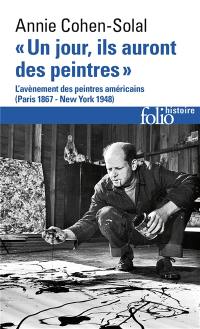 Annie Cohen-Solal

« Un jour, ils auront des peintres »

L'avènement des peintres américains (Paris 1867 - New York 1948)

folio histoire